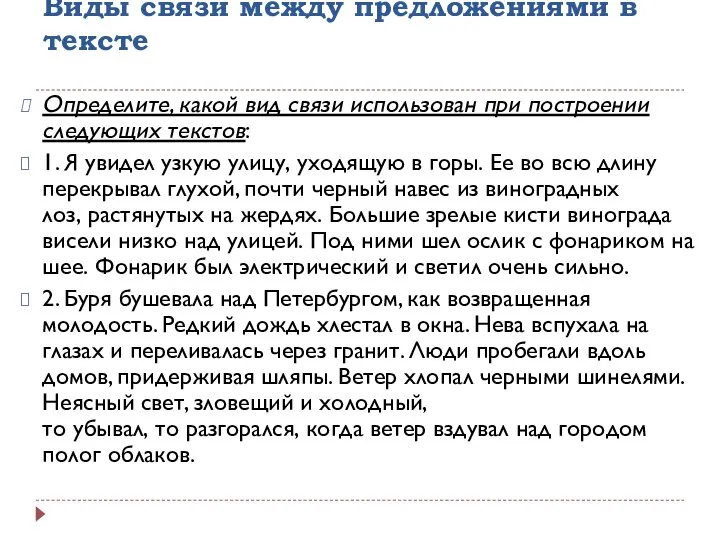 Виды связи между предложениями в тексте

Определите, какой вид связи использован при построении следующих текстов:

1. Я увидел узкую улицу, уходящую в горы. Ее во всю длину перекрывал глухой, почти черный навес из виноградных лоз, растянутых на жердях. Большие зрелые кисти винограда висели низко над улицей. Под ними шел ослик с фонариком на шее. Фонарик был электрический и светил очень сильно.

2. Буря бушевала над Петербургом, как возвращенная молодость. Редкий дождь хлестал в окна. Нева вспухала на глазах и переливалась через гранит. Люди пробегали вдоль домов, придерживая шляпы. Ветер хлопал черными шинелями. Неясный свет, зловещий и холодный, то убывал, то разгорался, когда ветер вздувал над городом полог облаков.